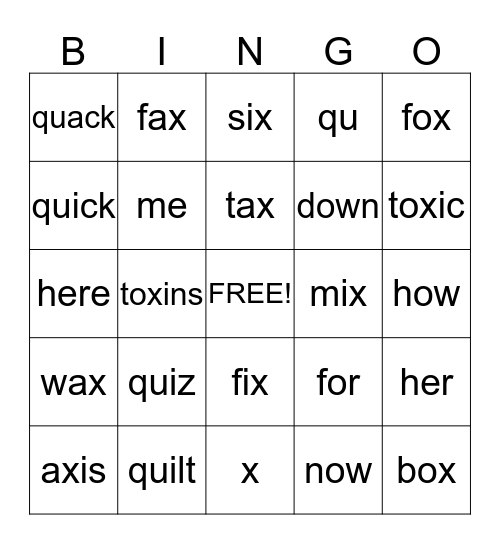 | B | I | N | G | O |
|---|---|---|---|---|
| quack | fax | six | qu | fox |
| quick | me | tax | down | toxic |
| here | toxins | FREE! | mix | how |
| wax | quiz | fix | for | her |
| axis | quilt | x | now | box |